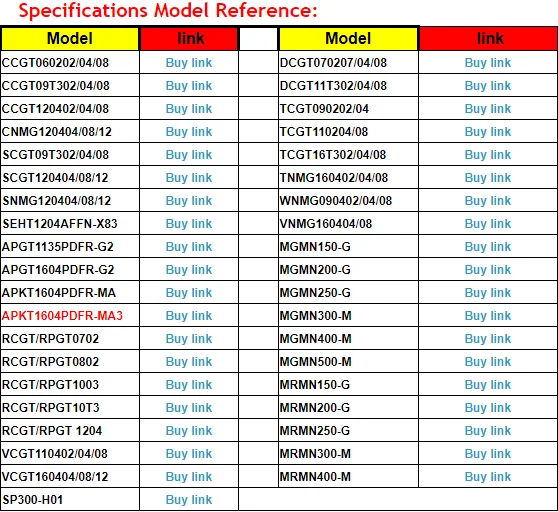 Specifications Model Reference:

| Model | link | | Model | link |
|---|---|---|---|---|
| CCGT060202/04/08 | Buy link | | DCGT070207/04/08 | Buy link |
| CCGT09T302/04/08 | Buy link | | DCGT11T302/04/08 | Buy link |
| CCGT120402/04/08 | Buy link | | TCGT090202/04 | Buy link |
| CNMG120404/08/12 | Buy link | | TCGT110204/08 | Buy link |
| SCGT09T302/04/08 | Buy link | | TCGT16T302/04/08 | Buy link |
| SCGT120404/08/12 | Buy link | | TNMG160402/04/08 | Buy link |
| SNMG120404/08/12 | Buy link | | WNMG090402/04/08 | Buy link |
| SEHT1204AFFN-X83 | Buy link | | VNMG160404/08 | Buy link |
| APGT1135PDFR-G2 | Buy link | | MGMN150-G | Buy link |
| APGT1604PDFR-G2 | Buy link | | MGMN200-G | Buy link |
| APKT1604PDFR-MA | Buy link | | MGMN250-G | Buy link |
| APKT1604PDFR-MA3 | Buy link | | MGMN300-M | Buy link |
| RCGT/RPGT0702 | Buy link | | MGMN400-M | Buy link |
| RCGT/RPGT0802 | Buy link | | MGMN500-M | Buy link |
| RCGT/RPGT1003 | Buy link | | MRMN150-G | Buy link |
| RCGT/RPGT10T3 | Buy link | | MRMN200-G | Buy link |
| RCGT/RPGT 1204 | Buy link | | MRMN250-G | Buy link |
| VCGT110402/04/08 | Buy link | | MRMN300-M | Buy link |
| VCGT160404/08/12 | Buy link | | MRMN400-M | Buy link |
| SP300-H01 | Buy link | | | |